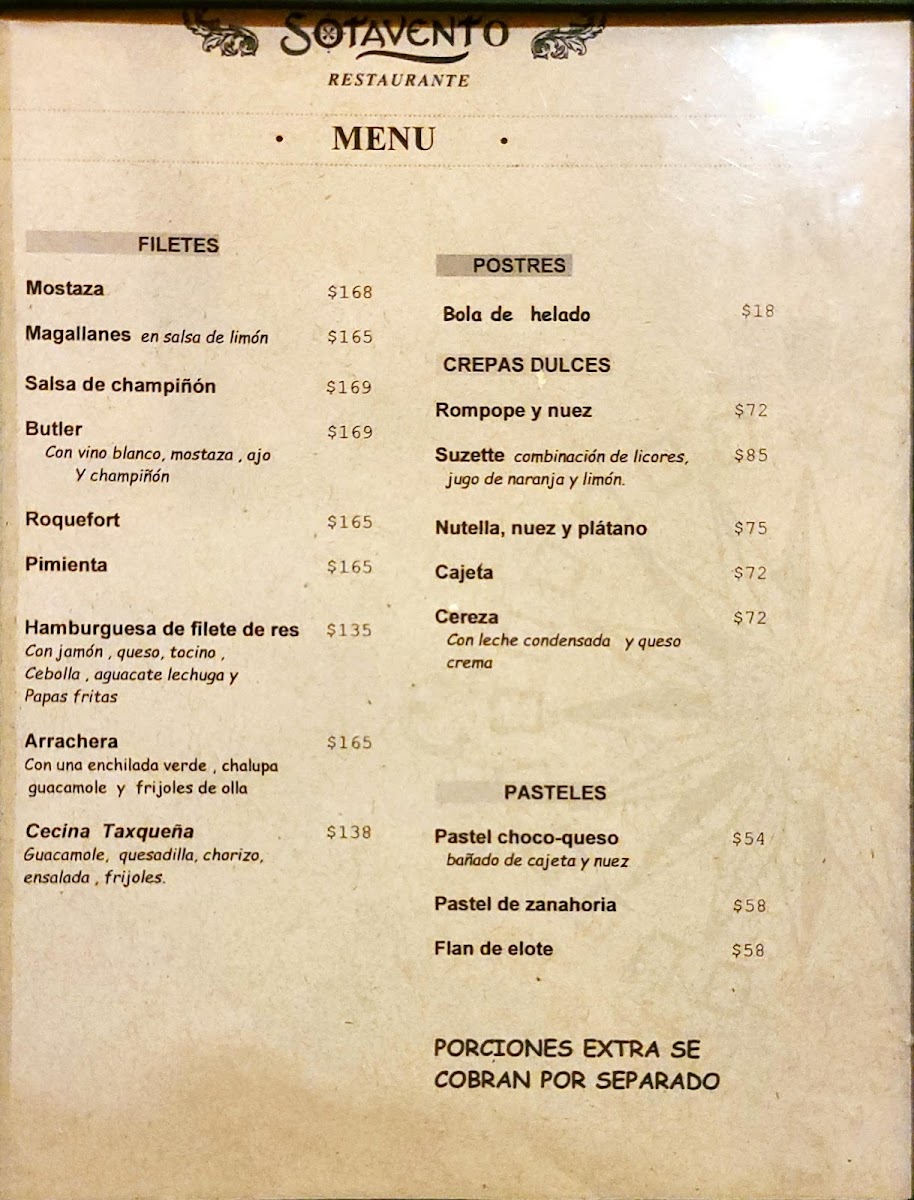 SOTAVENTO
RESTAURANTE

• MENU •

FILETES

Mostaza $168

Magallanes en salsa de limón $165

Salsa de champiñón $169

Butler $169
Con vino blanco, mostaza , ajo Y champiñón

Roquefort $165

Pimienta $165

Hamburguesa de filete de res $135
Con jamón , queso, tocino , Cebolla , aguacate lechuga y Papas fritas

Arrachera $165
Con una enchilada verde , chalupa guacamole y frijoles de olla

Cecina Taxqueña $138
Guacamole, quesadilla, chorizo, ensalada , frijoles.

POSTRES

Bola de helado $18

CREPAS DULCES

Rompope y nuez $72

Suzette combinación de licores, jugo de naranja y limón. $85

Nutella, nuez y plátano $75

Cajeta $72

Cereza $72
Con leche condensada y queso crema

PASTELES

Pastel choco-queso $54
bañado de cajeta y nuez

Pastel de zanahoria $58

Flan de elote $58

PORCIONES EXTRA SE COBRAN POR SEPARADO